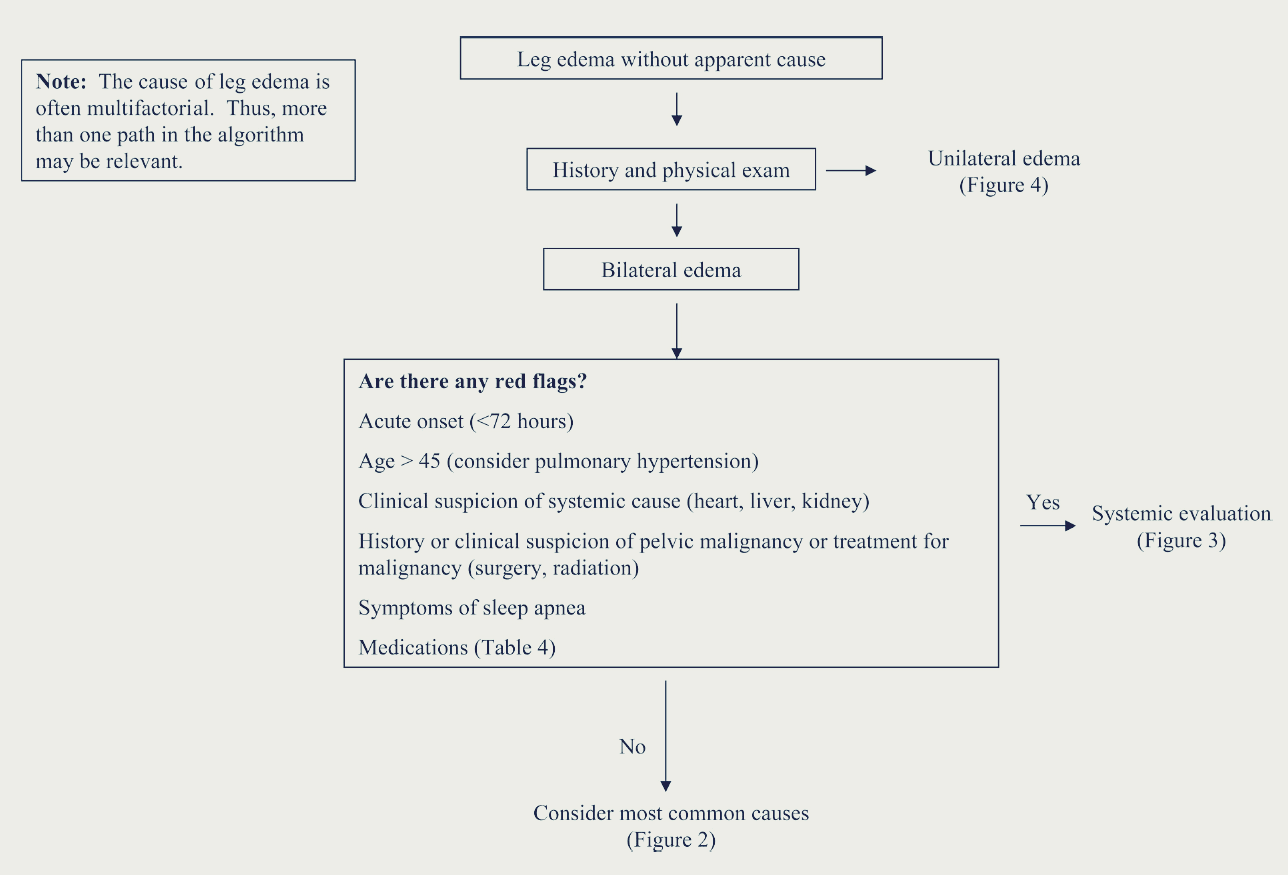 Note: The cause of leg edema is often multifactorial. Thus, more than one path in the algorithm may be relevant.

Leg edema without apparent cause

History and physical exam

Unilateral edema (Figure 4)

Bilateral edema

Are there any red flags?

Acute onset (<72 hours)

Age > 45 (consider pulmonary hypertension)

Clinical suspicion of systemic cause (heart, liver, kidney)

History or clinical suspicion of pelvic malignancy or treatment for malignancy (surgery, radiation)

Symptoms of sleep apnea

Medications (Table 4)

Yes

Systemic evaluation (Figure 3)

No

Consider most common causes (Figure 2)